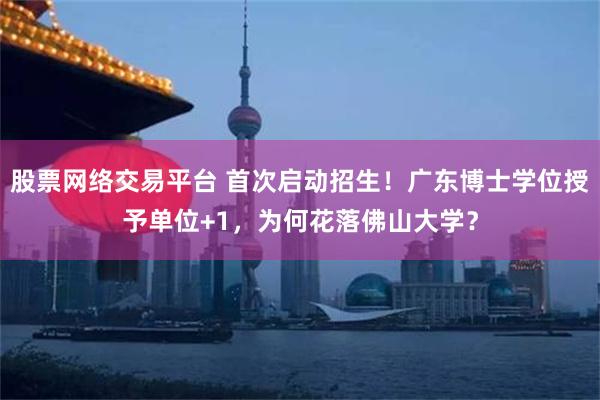 股票网络交易平台 首次启动招生！广东博士学位授予单位+1，为何花落佛山大学？